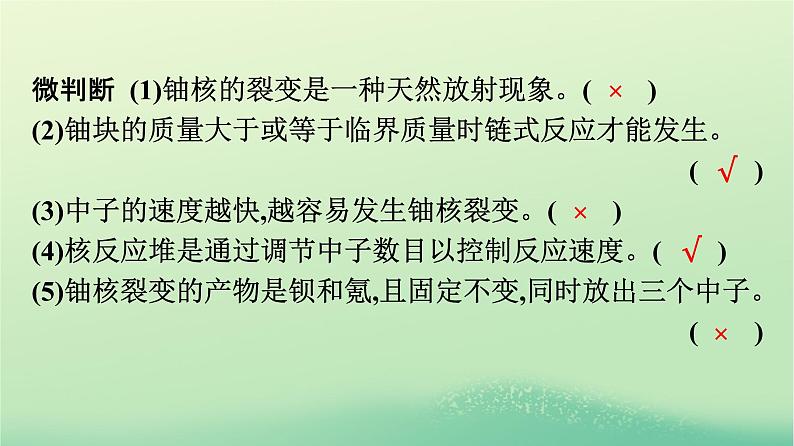 微判断 (1)铀核的裂变是一种天然放射现象。( × )
(2)铀块的质量大于或等于临界质量时链式反应才能发生。( √ )
(3)中子的速度越快,越容易发生铀核裂变。( × )
(4)核反应堆是通过调节中子数目以控制反应速度。( √ )
(5)铀核裂变的产物是钡和氪,且固定不变,同时放出三个中子。( × )